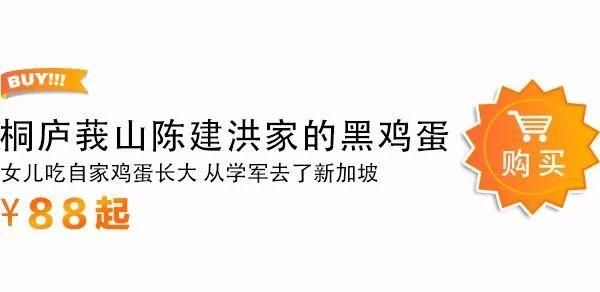 BUY!!!

桐庐莪山陈建洪家的黑鸡蛋
女儿吃自家鸡蛋长大 从学军去了新加坡
￥88起

购买